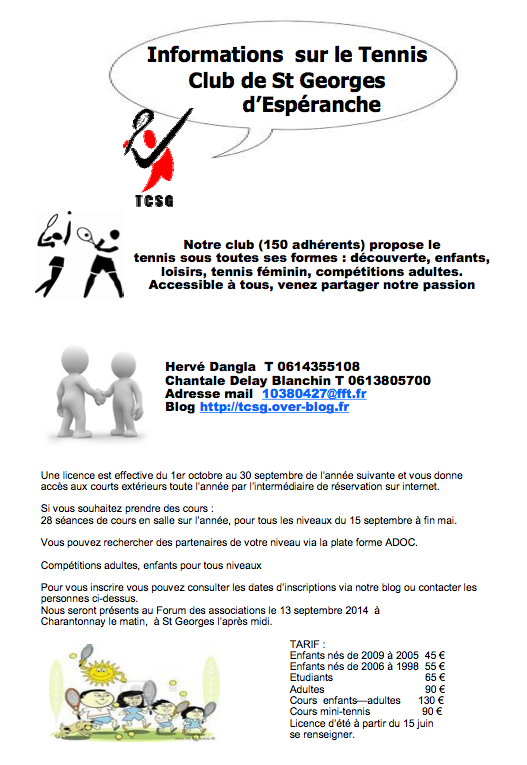 Informations sur le Tennis Club de St Georges d'Espéranche

TCSG

Notre club (150 adhérents) propose le tennis sous toutes ses formes : découverte, enfants, loisirs, tennis féminin, compétitions adultes. Accessible à tous, venez partager notre passion

Hervé Dangla T 0614355108
Chantale Delay Blanchin T 0613805700
Adresse mail 10380427@fft.fr
Blog http://tcsg.over-blog.fr

Une licence est effective du 1er octobre au 30 septembre de l'année suivante et vous donne accès aux courts extérieurs toute l'année par l'intermédiaire de réservation sur internet.

Si vous souhaitez prendre des cours :
28 séances de cours en salle sur l'année, pour tous les niveaux du 15 septembre à fin mai.

Vous pouvez rechercher des partenaires de votre niveau via la plate forme ADOC.

Compétitions adultes, enfants pour tous niveaux

Pour vous inscrire vous pouvez consulter les dates d'inscriptions via notre blog ou contacter les personnes ci-dessus.
Nous seront présents au Forum des associations le 13 septembre 2014 à Charantonnay le matin, à St Georges l'après midi.

TARIF :
Enfants nés de 2009 à 2005 45 €
Enfants nés de 2006 à 1998 55 €
Etudiants 65 €
Adultes 90 €
Cours enfants—adultes 130 €
Cours mini-tennis 90 €
Licence d'été à partir du 15 juin se renseigner.